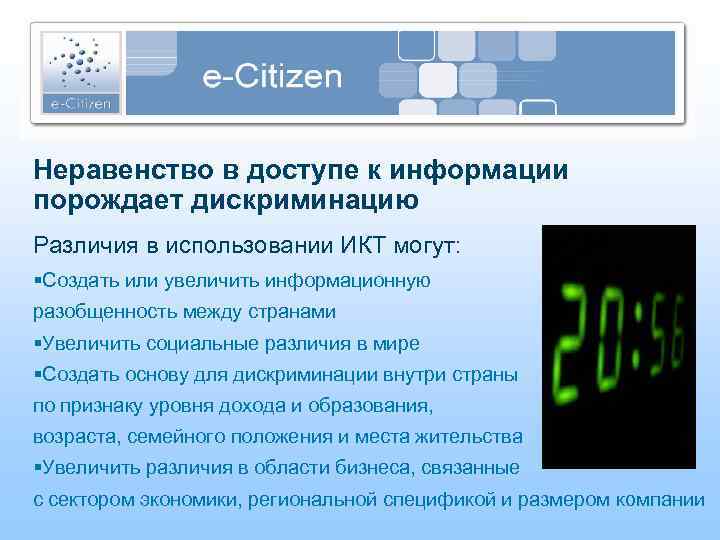 e-Citizen

e-Citizen

Неравенство в доступе к информации порождает дискриминацию

Различия в использовании ИКТ могут:

▪Создать или увеличить информационную разобщенность между странами

▪Увеличить социальные различия в мире

▪Создать основу для дискриминации внутри страны по признаку уровня дохода и образования, возраста, семейного положения и места жительства

▪Увеличить различия в области бизнеса, связанные с сектором экономики, региональной спецификой и размером компании

20:56